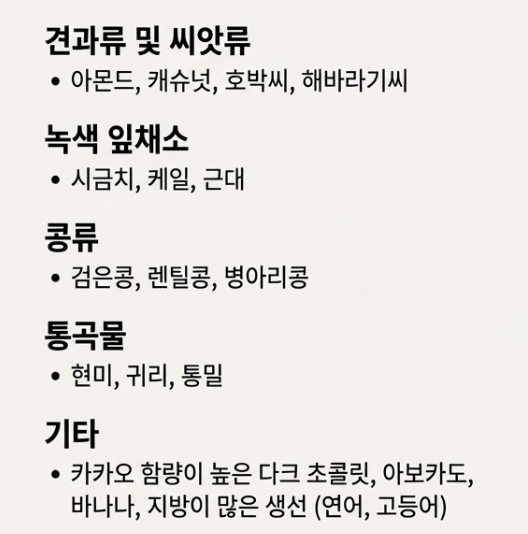 견과류 및 씨앗류

• 아몬드, 캐슈넛, 호박씨, 해바라기씨

녹색 잎채소

• 시금치, 케일, 근대

콩류

• 검은콩, 렌틸콩, 병아리콩

통곡물

• 현미, 귀리, 통밀

기타

• 카카오 함량이 높은 다크 초콜릿, 아보카도, 바나나, 지방이 많은 생선 (연어, 고등어)